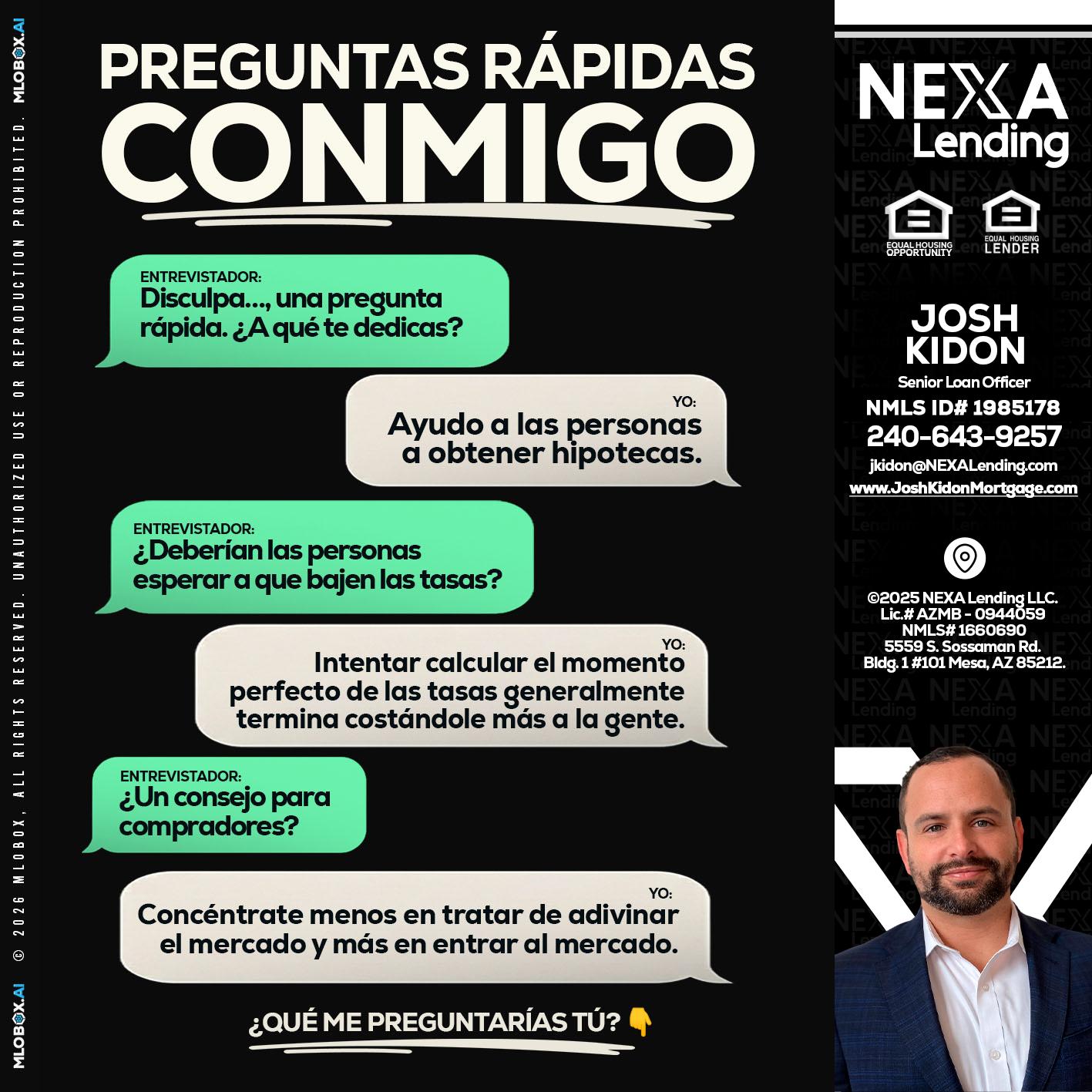 MLOBOX.AI © 2026 MLOBOX, ALL RIGHTS RESERVED. UNAUTHORIZED USE OR REPRODUCTION PROHIBITED. MLOBOX.AI

PREGUNTAS RÁPIDAS
CONMIGO

ENTREVISTADOR:
Disculpa..., una pregunta rápida. ¿A qué te dedicas?

YO:
Ayudo a las personas a obtener hipotecas.

ENTREVISTADOR:
¿Deberían las personas esperar a que bajen las tasas?

YO:
Intentar calcular el momento perfecto de las tasas generalmente termina costándole más a la gente.

ENTREVISTADOR:
¿Un consejo para compradores?

YO:
Concéntrate menos en tratar de adivinar el mercado y más en entrar al mercado.

¿QUÉ ME PREGUNTARÍAS TÚ? 👇

NEXA
Lending

EQUAL HOUSING OPPORTUNITY
EQUAL HOUSING LENDER

JOSH
KIDON
Senior Loan Officer
NMLS ID# 1985178
240-643-9257
jkidon@NEXALending.com
www.JoshKidonMortgage.com

©2025 NEXA Lending LLC.
Lic.# AZMB - 0944059
NMLS# 1660690
5559 S. Sossaman Rd.
Bldg. 1 #101 Mesa, AZ 85212.